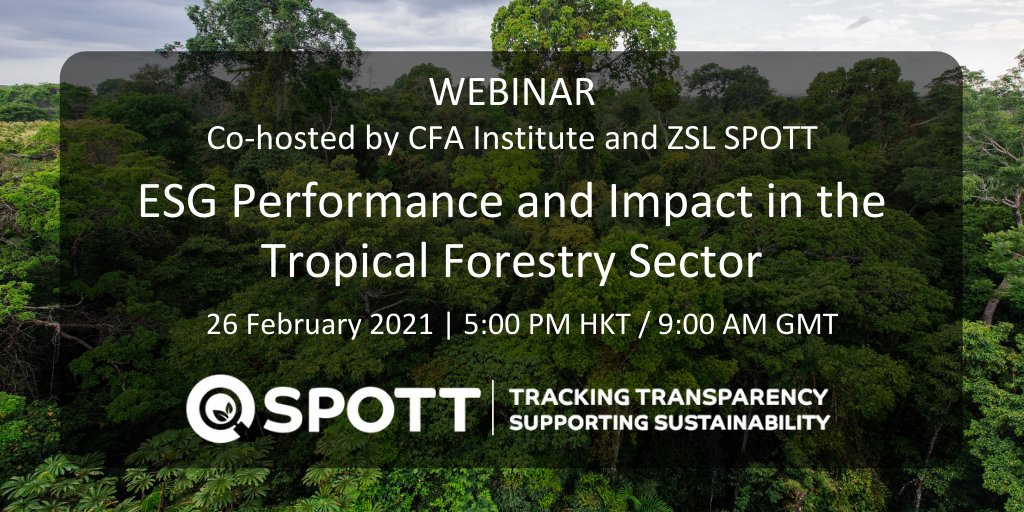 WEBINAR
Co-hosted by CFA Institute and ZSL SPOTT

ESG Performance and Impact in the Tropical Forestry Sector

26 February 2021 | 5:00 PM HKT / 9:00 AM GMT

SPOTT

TRACKING TRANSPARENCY
SUPPORTING SUSTAINABILITY